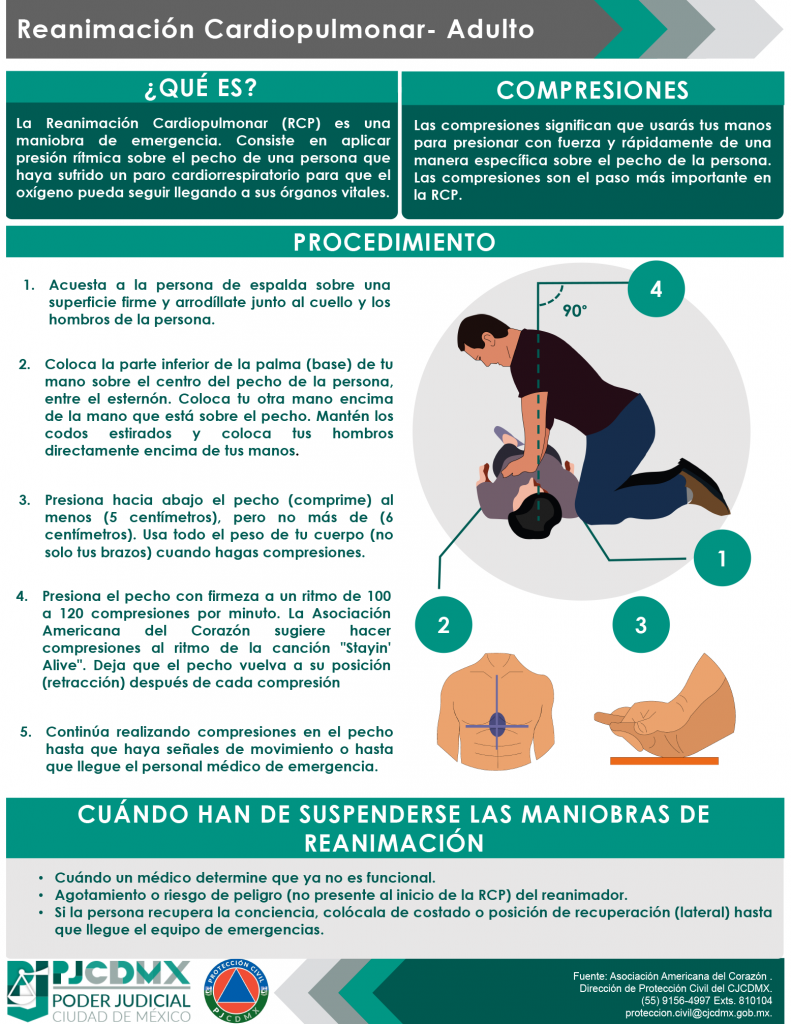 Reanimación Cardiopulmonar- Adulto

¿QUÉ ES?

La Reanimación Cardiopulmonar (RCP) es una maniobra de emergencia. Consiste en aplicar presión rítmica sobre el pecho de una persona que haya sufrido un paro cardiorrespiratorio para que el oxígeno pueda seguir llegando a sus órganos vitales.

COMPRESIONES

Las compresiones significan que usarás tus manos para presionar con fuerza y rápidamente de una manera específica sobre el pecho de la persona. Las compresiones son el paso más importante en la RCP.

PROCEDIMIENTO

1. Acuesta a la persona de espalda sobre una superficie firme y arrodíllate junto al cuello y los hombros de la persona.

2. Coloca la parte inferior de la palma (base) de tu mano sobre el centro del pecho de la persona, entre el esternón. Coloca tu otra mano encima de la mano que está sobre el pecho. Mantén los codos estirados y coloca tus hombros directamente encima de tus manos.

3. Presiona hacia abajo el pecho (comprime) al menos (5 centímetros), pero no más de (6 centímetros). Usa todo el peso de tu cuerpo (no solo tus brazos) cuando hagas compresiones.

4. Presiona el pecho con firmeza a un ritmo de 100 a 120 compresiones por minuto. La Asociación Americana del Corazón sugiere hacer compresiones al ritmo de la canción "Stayin' Alive". Deja que el pecho vuelva a su posición (retracción) después de cada compresión

5. Continúa realizando compresiones en el pecho hasta que haya señales de movimiento o hasta que llegue el personal médico de emergencia.

4

90°

1

2

3

CUÁNDO HAN DE SUSPENDERSE LAS MANIOBRAS DE REANIMACIÓN

• Cuándo un médico determine que ya no es funcional.
• Agotamiento o riesgo de peligro (no presente al inicio de la RCP) del reanimador.
• Si la persona recupera la conciencia, colócala de costado o posición de recuperación (lateral) hasta que llegue el equipo de emergencias.

PJCDMX
PODER JUDICIAL
CIUDAD DE MÉXICO

PROTECCIÓN CIVIL
PJCDMX

Fuente: Asociación Americana del Corazón .
Dirección de Protección Civil del CJCDMX.
(55) 9156-4997 Exts. 810104
proteccion.civil@cjcdmx.gob.mx.